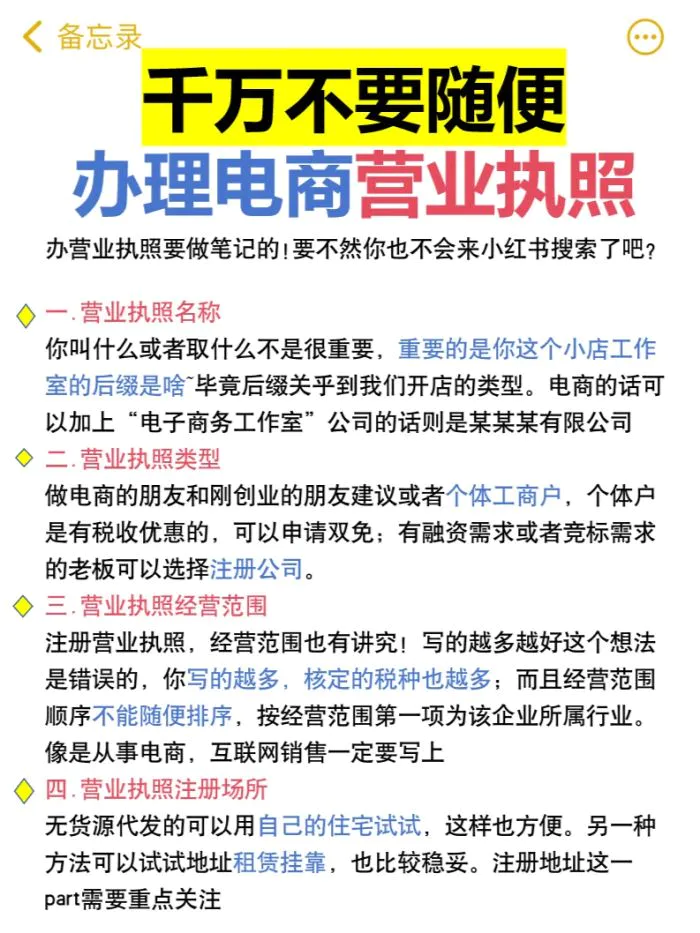 备忘录

千万不要随便
办理电商营业执照

办营业执照要做笔记的!要不然你也不会来小红书搜索了吧?

一.营业执照名称
你叫什么或者取什么不是很重要，重要的是你这个小店工作室的后缀是啥~毕竟后缀关乎到我们开店的类型。电商的话可以加上“电子商务工作室”公司的话则是某某某有限公司

二.营业执照类型
做电商的朋友和刚创业的朋友建议或者个体工商户，个体户是有税收优惠的，可以申请双免；有融资需求或者竞标需求的老板可以选择注册公司。

三.营业执照经营范围
注册营业执照，经营范围也有讲究！写的越多越好这个想法是错误的，你写的越多，核定的税种也越多；而且经营范围顺序不能随便排序，按经营范围第一项为该企业所属行业。像是从事电商，互联网销售一定要写上

四.营业执照注册场所
无货源代发的可以用自己的住宅试试，这样也方便。另一种方法可以试试地址租赁挂靠，也比较稳妥。注册地址这一part需要重点关注